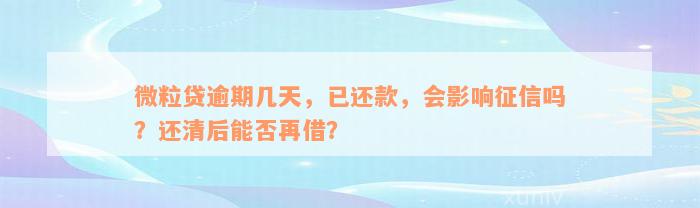 微粒贷逾期几天，已还款，会影响征信吗？还清后能否再借?

xuniv